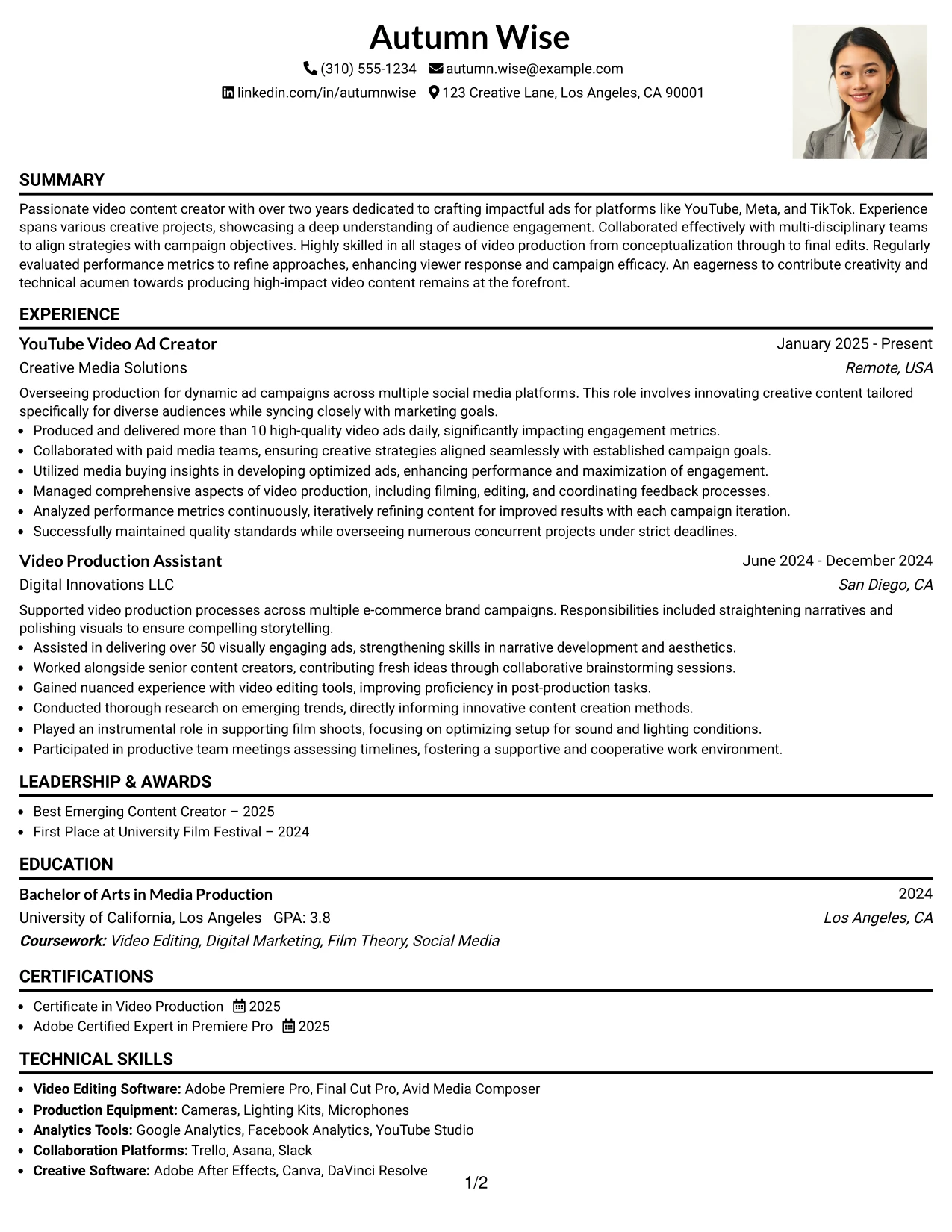 Autumn Wise

(310) 555-1234 autumn.wise@example.com
linkedin.com/in/autumnwise 123 Creative Lane, Los Angeles, CA 90001

SUMMARY

Passionate video content creator with over two years dedicated to crafting impactful ads for platforms like YouTube, Meta, and TikTok. Experience spans various creative projects, showcasing a deep understanding of audience engagement. Collaborated effectively with multi-disciplinary teams to align strategies with campaign objectives. Highly skilled in all stages of video production from conceptualization through to final edits. Regularly evaluated performance metrics to refine approaches, enhancing viewer response and campaign efficacy. An eagerness to contribute creativity and technical acumen towards producing high-impact video content remains at the forefront.

EXPERIENCE

YouTube Video Ad Creator
January 2025 - Present
Creative Media Solutions
Remote, USA

Overseeing production for dynamic ad campaigns across multiple social media platforms. This role involves innovating creative content tailored specifically for diverse audiences while syncing closely with marketing goals.
• Produced and delivered more than 10 high-quality video ads daily, significantly impacting engagement metrics.
• Collaborated with paid media teams, ensuring creative strategies aligned seamlessly with established campaign goals.
• Utilized media buying insights in developing optimized ads, enhancing performance and maximization of engagement.
• Managed comprehensive aspects of video production, including filming, editing, and coordinating feedback processes.
• Analyzed performance metrics continuously, iteratively refining content for improved results with each campaign iteration.
• Successfully maintained quality standards while overseeing numerous concurrent projects under strict deadlines.

Video Production Assistant
June 2024 - December 2024
Digital Innovations LLC
San Diego, CA

Supported video production processes across multiple e-commerce brand campaigns. Responsibilities included straightening narratives and polishing visuals to ensure compelling storytelling.
• Assisted in delivering over 50 visually engaging ads, strengthening skills in narrative development and aesthetics.
• Worked alongside senior content creators, contributing fresh ideas through collaborative brainstorming sessions.
• Gained nuanced experience with video editing tools, improving proficiency in post-production tasks.
• Conducted thorough research on emerging trends, directly informing innovative content creation methods.
• Played an instrumental role in supporting film shoots, focusing on optimizing setup for sound and lighting conditions.
• Participated in productive team meetings assessing timelines, fostering a supportive and cooperative work environment.

LEADERSHIP & AWARDS

• Best Emerging Content Creator – 2025
• First Place at University Film Festival – 2024

EDUCATION

Bachelor of Arts in Media Production
2024
University of California, Los Angeles GPA: 3.8
Los Angeles, CA
Coursework: Video Editing, Digital Marketing, Film Theory, Social Media

CERTIFICATIONS

• Certificate in Video Production 2025
• Adobe Certified Expert in Premiere Pro 2025

TECHNICAL SKILLS

• Video Editing Software: Adobe Premiere Pro, Final Cut Pro, Avid Media Composer
• Production Equipment: Cameras, Lighting Kits, Microphones
• Analytics Tools: Google Analytics, Facebook Analytics, YouTube Studio
• Collaboration Platforms: Trello, Asana, Slack
• Creative Software: Adobe After Effects, Canva, DaVinci Resolve

1/2